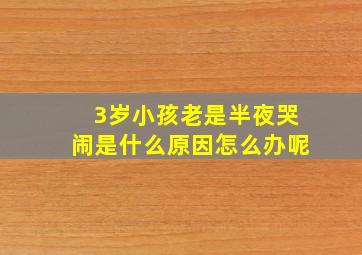 3岁小孩老是半夜哭闹是什么原因怎么办呢